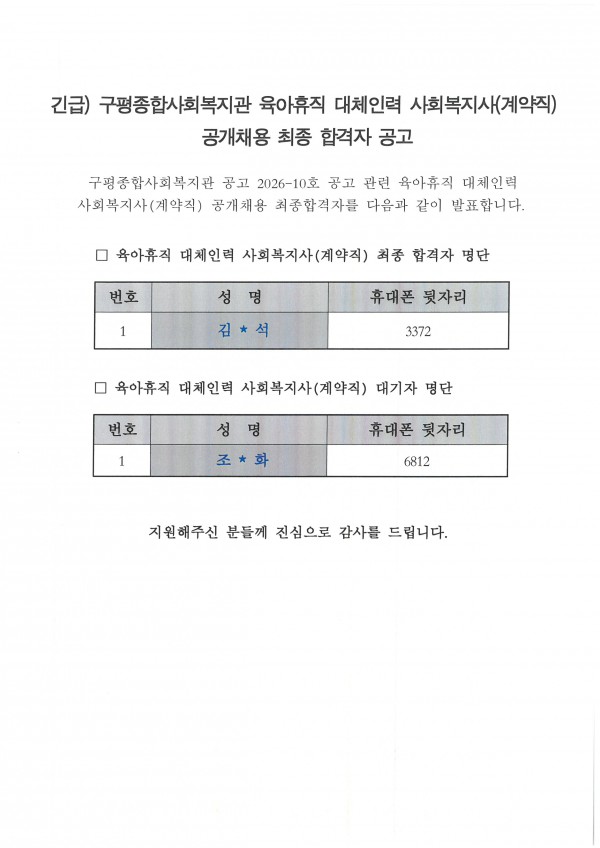 긴급) 구평종합사회복지관 육아휴직 대체인력 사회복지사(계약직) 공개채용 최종 합격자 공고

구평종합사회복지관 공고 2026-10호 공고 관련 육아휴직 대체인력 사회복지사(계약직) 공개채용 최종합격자를 다음과 같이 발표합니다.

□ 육아휴직 대체인력 사회복지사(계약직) 최종 합격자 명단

| 번호 | 성 명 | 휴대폰 뒷자리 |
|---|---|---|
| 1 | 김 * 석 | 3372 |

□ 육아휴직 대체인력 사회복지사(계약직) 대기자 명단

| 번호 | 성 명 | 휴대폰 뒷자리 |
|---|---|---|
| 1 | 조 * 화 | 6812 |

지원해주신 분들께 진심으로 감사를 드립니다.